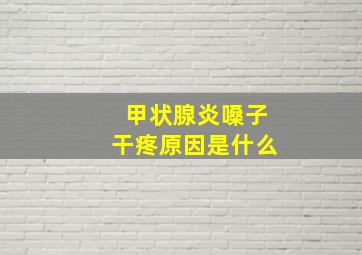 甲状腺炎嗓子干疼原因是什么